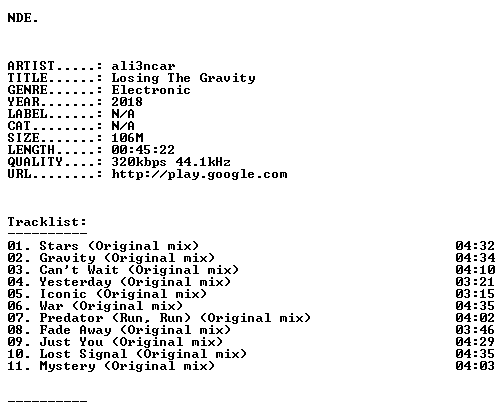 NDE.

ARTIST.....: ali3ncar
TITLE......: Losing The Gravity
GENRE......: Electronic
YEAR.......: 2018
LABEL......: N/A
CAT........: N/A
SIZE.......: 106M
LENGTH.....: 00:45:22
QUALITY....: 320kbps 44.1kHz
URL........: http://play.google.com

Tracklist:
----------
01. Stars (Original mix) 04:32
02. Gravity (Original mix) 04:34
03. Can't Wait (Original mix) 04:10
04. Yesterday (Original mix) 03:21
05. Iconic (Original mix) 03:15
06. War (Original mix) 04:35
07. Predator (Run, Run) (Original mix) 04:02
08. Fade Away (Original mix) 03:46
09. Just You (Original mix) 04:29
10. Lost Signal (Original mix) 04:35
11. Mystery (Original mix) 04:03

----------